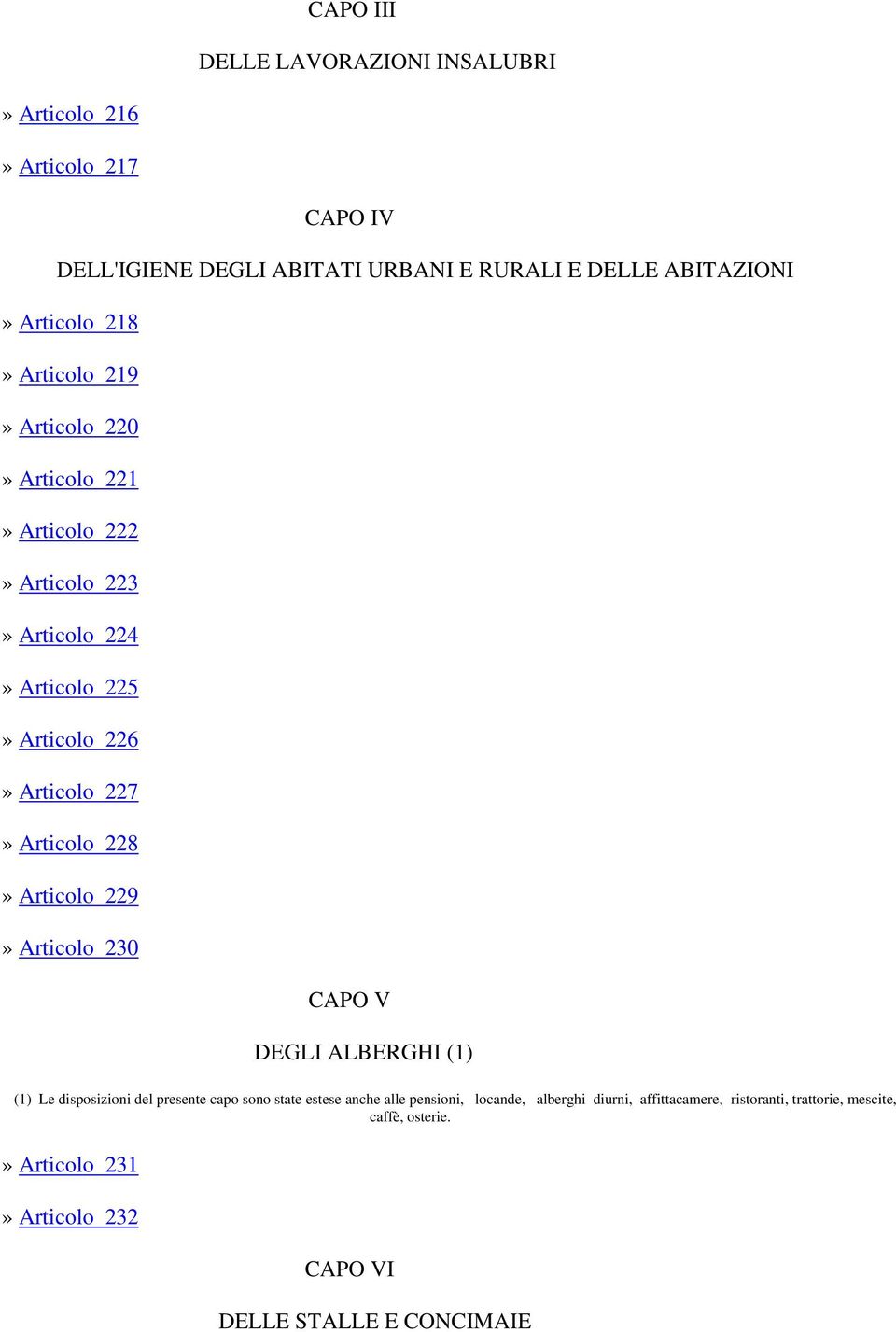 CAPO III

DELLE LAVORAZIONI INSALUBRI

» Articolo 216

» Articolo 217

CAPO IV

DELL'IGIENE DEGLI ABITATI URBANI E RURALI E DELLE ABITAZIONI

» Articolo 218

» Articolo 219

» Articolo 220

» Articolo 221

» Articolo 222

» Articolo 223

» Articolo 224

» Articolo 225

» Articolo 226

» Articolo 227

» Articolo 228

» Articolo 229

» Articolo 230

CAPO V

DEGLI ALBERGHI (1)

(1) Le disposizioni del presente capo sono state estese anche alle pensioni, locande, alberghi diurni, affittacamere, ristoranti, trattorie, mescite, caffè, osterie.

» Articolo 231

» Articolo 232

CAPO VI

DELLE STALLE E CONCIMAIE